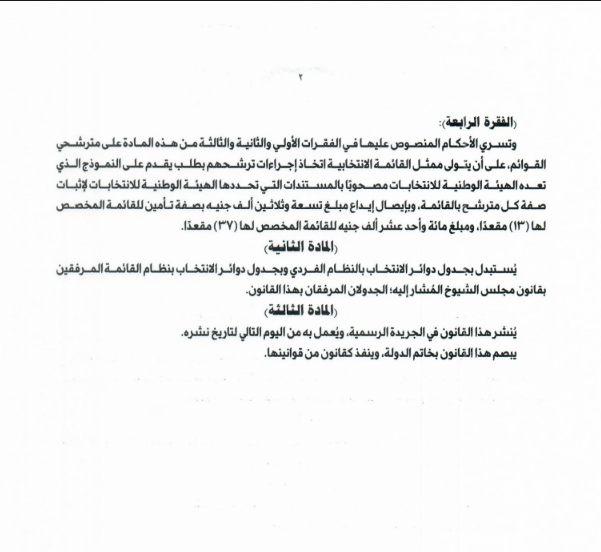 ٢

(الفقرة الرابعة):

وتسري الأحكام المنصوص عليها في الفقرات الأولي والثانية والثالثة من هذه المادة على مترشحي القوائم، على أن يتولى ممثل القائمة الانتخابية اتخاذ إجراءات ترشحهم بطلب يقدم على النموذج الذي تعده الهيئة الوطنية للانتخابات مصحوبًا بالمستندات التي تحددها الهيئة الوطنية للانتخابات لإثبات صفة كل مترشح بالقائمة، وبإيصال إيداع مبلغ تسعة وثلاثين ألف جنيه بصفة تأمين للقائمة المخصص لها (١٣) مقعدًا، ومبلغ مائة وأحد عشر ألف جنيه للقائمة المخصص لها (٣٧) مقعدًا.

(المادة الثانية)

يُستبدل بجدول دوائر الانتخاب بالنظام الفردي وبجدول دوائر الانتخاب بنظام القائمة المرفقين بقانون مجلس الشيوخ المُشار إليه؛ الجدولان المرفقان بهذا القانون.

(المادة الثالثة)

يُنشر هذا القانون في الجريدة الرسمية، ويُعمل به من اليوم التالي لتاريخ نشره.
يبصم هذا القانون بخاتم الدولة، وينفذ كقانون من قوانينها.